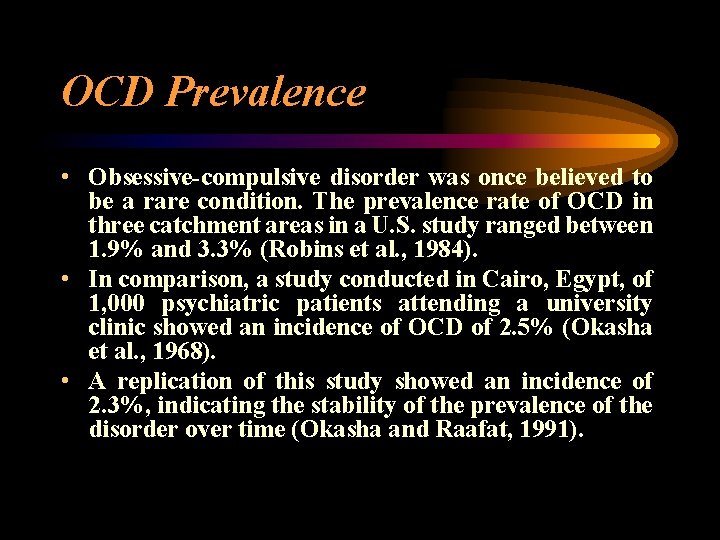 OCD Prevalence

• Obsessive-compulsive disorder was once believed to be a rare condition. The prevalence rate of OCD in three catchment areas in a U.S. study ranged between 1.9% and 3.3% (Robins et al., 1984).

• In comparison, a study conducted in Cairo, Egypt, of 1,000 psychiatric patients attending a university clinic showed an incidence of OCD of 2.5% (Okasha et al., 1968).

• A replication of this study showed an incidence of 2.3%, indicating the stability of the prevalence of the disorder over time (Okasha and Raafat, 1991).